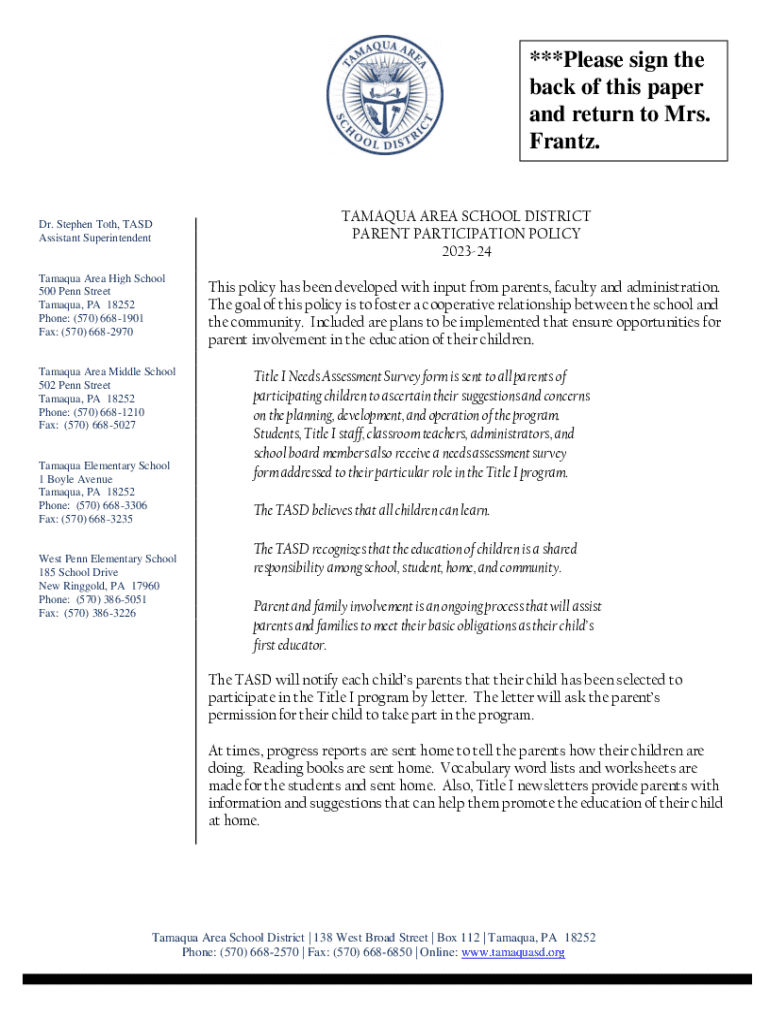 TAMAQUA AREA SCHOOL DISTRICT

***Please sign the back of this paper and return to Mrs. Frantz.

Dr. Stephen Toth, TASD
Assistant Superintendent

Tamaqua Area High School
500 Penn Street
Tamaqua, PA 18252
Phone: (570) 668-1901
Fax: (570) 668-2970

Tamaqua Area Middle School
502 Penn Street
Tamaqua, PA 18252
Phone: (570) 668-1210
Fax: (570) 668-5027

Tamaqua Elementary School
1 Boyle Avenue
Tamaqua, PA 18252
Phone: (570) 668-3306
Fax: (570) 668-3235

West Penn Elementary School
185 School Drive
New Ringgold, PA 17960
Phone: (570) 386-5051
Fax: (570) 386-3226

TAMAQUA AREA SCHOOL DISTRICT
PARENT PARTICIPATION POLICY
2023-24

This policy has been developed with input from parents, faculty and administration. The goal of this policy is to foster a cooperative relationship between the school and the community. Included are plans to be implemented that ensure opportunities for parent involvement in the education of their children.

Title I Needs Assessment Survey form is sent to all parents of participating children to ascertain their suggestions and concerns on the planning, development, and operation of the program. Students, Title I staff, classroom teachers, administrators, and school board members also receive a needs assessment survey form addressed to their particular role in the Title I program.

The TASD believes that all children can learn.

The TASD recognizes that the education of children is a shared responsibility among school, student, home, and community.

Parent and family involvement is an ongoing process that will assist parents and families to meet their basic obligations as their child's first educator.

The TASD will notify each child's parents that their child has been selected to participate in the Title I program by letter. The letter will ask the parent's permission for their child to take part in the program.

At times, progress reports are sent home to tell the parents how their children are doing. Reading books are sent home. Vocabulary word lists and worksheets are made for the students and sent home. Also, Title I newsletters provide parents with information and suggestions that can help them promote the education of their child at home.

Tamaqua Area School District | 138 West Broad Street | Box 112 | Tamaqua, PA 18252
Phone: (570) 668-2570 | Fax: (570) 668-6850 | Online: www.tamaquasd.org